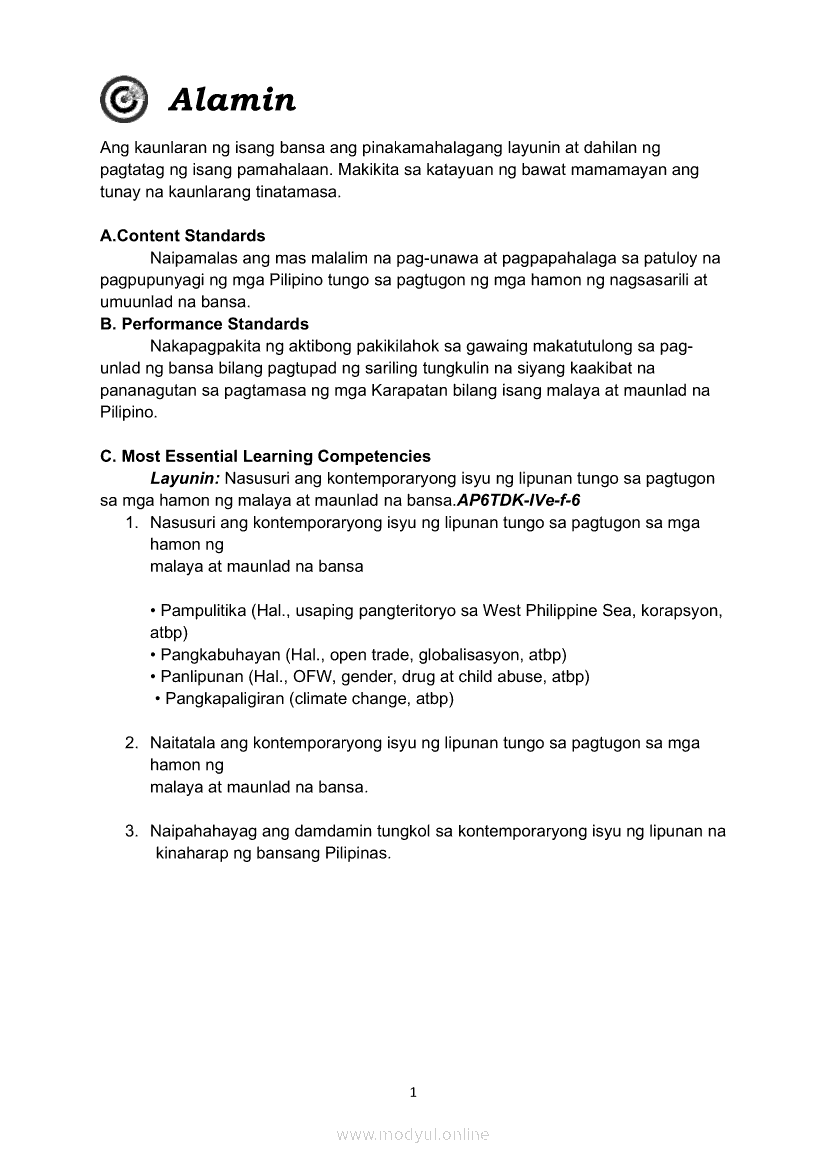 Alamin

Ang kaunlaran ng isang bansa ang pinakamahalagang layunin at dahilan ng pagtatag ng isang pamahalaan. Makikita sa katayuan ng bawat mamamayan ang tunay na kaunlarang tinatamasa.

A.Content Standards
Naipamalas ang mas malalim na pag-unawa at pagpapahalaga sa patuloy na pagpupunyagi ng mga Pilipino tungo sa pagtugon ng mga hamon ng nagsasarili at umuunlad na bansa.
B. Performance Standards
Nakapagpakita ng aktibong pakikilahok sa gawaing makatutulong sa pag-unlad ng bansa bilang pagtupad ng sariling tungkulin na siyang kaakibat na pananagutan sa pagtamasa ng mga Karapatan bilang isang malaya at maunlad na Pilipino.

C. Most Essential Learning Competencies
Layunin: Nasusuri ang kontemporaryong isyu ng lipunan tungo sa pagtugon sa mga hamon ng malaya at maunlad na bansa.AP6TDK-IVe-f-6
1. Nasusuri ang kontemporaryong isyu ng lipunan tungo sa pagtugon sa mga hamon ng
malaya at maunlad na bansa

• Pampulitika (Hal., usaping pangteritoryo sa West Philippine Sea, korapsyon, atbp)
• Pangkabuhayan (Hal., open trade, globalisasyon, atbp)
• Panlipunan (Hal., OFW, gender, drug at child abuse, atbp)
• Pangkapaligiran (climate change, atbp)

2. Naitatala ang kontemporaryong isyu ng lipunan tungo sa pagtugon sa mga hamon ng
malaya at maunlad na bansa.

3. Naipahahayag ang damdamin tungkol sa kontemporaryong isyu ng lipunan na kinaharap ng bansang Pilipinas.

1

www.modyul.online